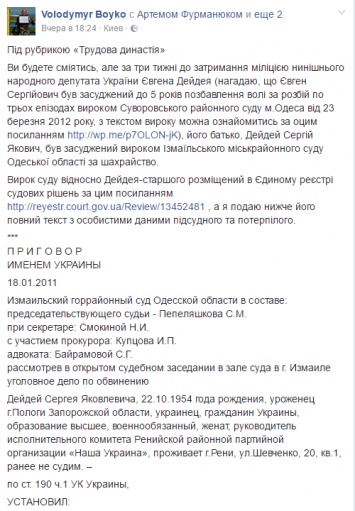 Volodymyr Boyko с Артемом Фурманюком и еще 2.
Вчера в 18:24 · Киев ·

Під рубрикою «Трудова династія»

Ви будете сміятись, але за три тижні до затримання міліцією нинішнього народного депутата України Євгена Дейдея (нагадаю, що Євген Сергійович був засуджений до 5 років позбавлення волі за розбій по трьох епізодах вироком Суворовського районного суду м.Одеса від 23 березня 2012 року, з текстом вироку можна ознайомитись за оцим посиланням http://wp.me/p7OLON-jK), його батько, Дейдей Сергій Якович, був засуджений вироком Ізмаїльського міськрайонного суду Одеської області за шахрайство.

Вирок суду відносно Дейдея-старшого розміщений в Єдиному реєстрі судових рішень за цим посиланням http://reyestr.court.gov.ua/Review/13452481 , а я подаю нижче його повний текст з особистими даними підсудного та потерпілого.

***

П Р И Г О В О Р
ИМЕНЕМ УКРАИНЫ

18.01.2011

Измаильский горрайонный суд Одесской области в составе:
председательствующего судьи - Пепеляшкова С.М.
при секретаре: Смокиной Н.И.
с участием прокурора: Купцова И.П.
адвоката: Байрамовой С.Г.
рассмотрев в открытом судебном заседании в зале суда в г. Измаиле уголовное дело по обвинению

Дейдей Сергея Яковлевича, 22.10.1954 года рождения, уроженец г.Пологи Запорожской области, украинец, гражданин Украины, образование высшее, военнообязанный, женат, руководитель исполнительного комитета Ренийской районной партийной организации «Наша Украина», проживает г.Рени, ул.Шевченко, 20, кв.1, ранее не судим. –

по ст. 190 ч.1 УК Украины,

УСТАНОВИЛ: